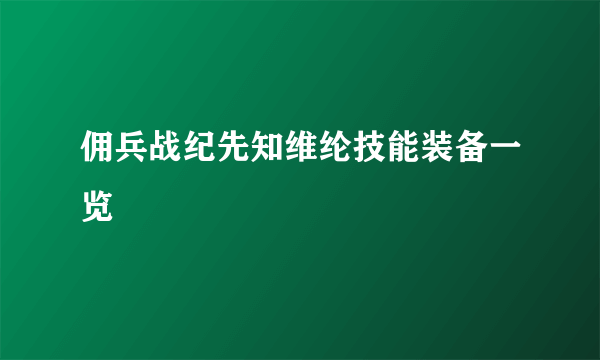 佣兵战纪先知维纶技能装备一览